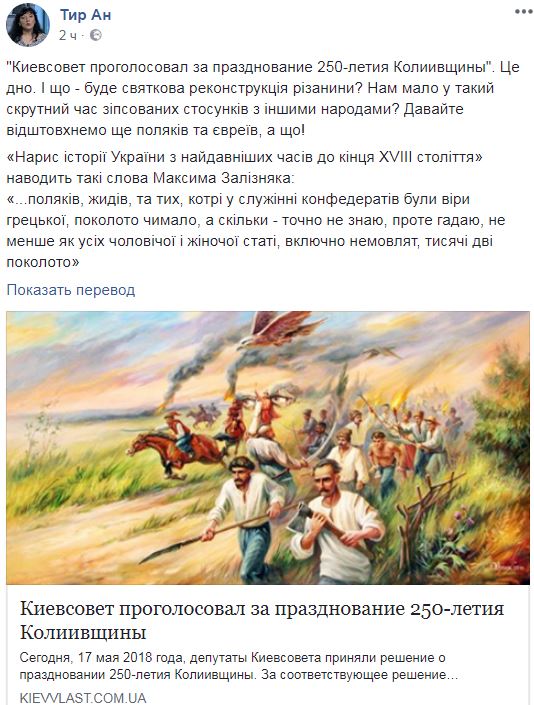 Тир Ан
2 ч ·

"Киевсовет проголосовал за празднование 250-летия Колиивщины". Це дно. І що - буде святкова реконструкція різанини? Нам мало у такий скрутний час зіпсованих стосунків з іншими народами? Давайте відштовхнемо ще поляків та євреїв, а що!

«Нарис історії України з найдавніших часів до кінця XVIII століття» наводить такі слова Максима Залізняка:
«...поляків, жидів, та тих, котрі у служінні конфедератів були віри грецької, поколото чимало, а скільки - точно не знаю, проте гадаю, не менше як усіх чоловічої і жіночої статі, включно немовлят, тисячі дві поколото»

Показать перевод

Киевсовет проголосовал за празднование 250-летия Колиивщины

Сегодня, 17 мая 2018 года, депутаты Киевсовета приняли решение о праздновании 250-летия Колиивщины. За соответствующее решение...

KIEVVLAST.COM.UA